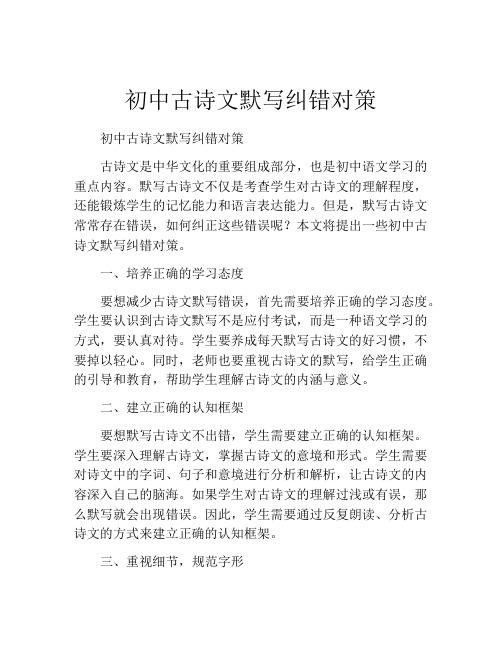 初中古诗文默写纠错对策

初中古诗文默写纠错对策

古诗文是中华文化的重要组成部分，也是初中语文学习的重点内容。默写古诗文不仅是考查学生对古诗文的理解程度，还能锻炼学生的记忆能力和语言表达能力。但是，默写古诗文常常存在错误，如何纠正这些错误呢？本文将提出一些初中古诗文默写纠错对策。

一、培养正确的学习态度

要想减少古诗文默写错误，首先需要培养正确的学习态度。学生要认识到古诗文默写不是应付考试，而是一种语文学习的方式，要认真对待。学生要养成每天默写古诗文的好习惯，不要掉以轻心。同时，老师也要重视古诗文的默写，给学生正确的引导和教育，帮助学生理解古诗文的内涵与意义。

二、建立正确的认知框架

要想默写古诗文不出错，学生需要建立正确的认知框架。学生要深入理解古诗文，掌握古诗文的意境和形式。学生需要对诗文中的字词、句子和意境进行分析和解析，让古诗文的内容深入自己的脑海。如果学生对古诗文的理解过浅或有误，那么默写就会出现错误。因此，学生需要通过反复朗读、分析古诗文的方式来建立正确的认知框架。

三、重视细节，规范字形